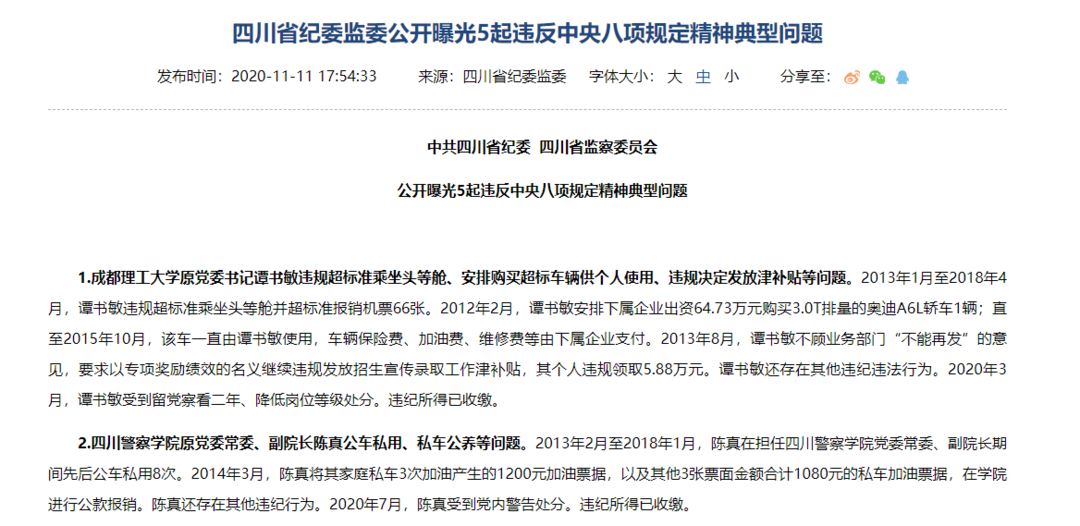 四川省纪委监委公开曝光5起违反中央八项规定精神典型问题

发布时间：2020-11-11 17:54:33　　来源：四川省纪委监委　　字体大小：大 中 小　　分享至：

中共四川省纪委 四川省监察委员会

公开曝光5起违反中央八项规定精神典型问题

1.成都理工大学原党委书记谭书敏违规超标准乘坐头等舱、安排购买超标车辆供个人使用、违规决定发放津补贴等问题。2013年1月至2018年4月，谭书敏违规超标准乘坐头等舱并超标准报销机票66张。2012年2月，谭书敏安排下属企业出资64.73万元购买3.0T排量的奥迪A6L轿车1辆；直至2015年10月，该车一直由谭书敏使用，车辆保险费、加油费、维修费等由下属企业支付。2013年8月，谭书敏不顾业务部门“不能再发”的意见，要求以专项奖励绩效的名义继续违规发放招生宣传录取工作津补贴，其个人违规领取5.88万元。谭书敏还存在其他违纪违法行为。2020年3月，谭书敏受到留党察看二年、降低岗位等级处分。违纪所得已收缴。

2.四川警察学院原党委常委、副院长陈真公车私用、私车公养等问题。2013年2月至2018年1月，陈真在担任四川警察学院党委常委、副院长期间先后公车私用8次。2014年3月，陈真将其家庭私车3次加油产生的1200元加油票据，以及其他3张票面金额合计1080元的私车加油票据，在学院进行公款报销。陈真还存在其他违纪行为。2020年7月，陈真受到党内警告处分。违纪所得已收缴。